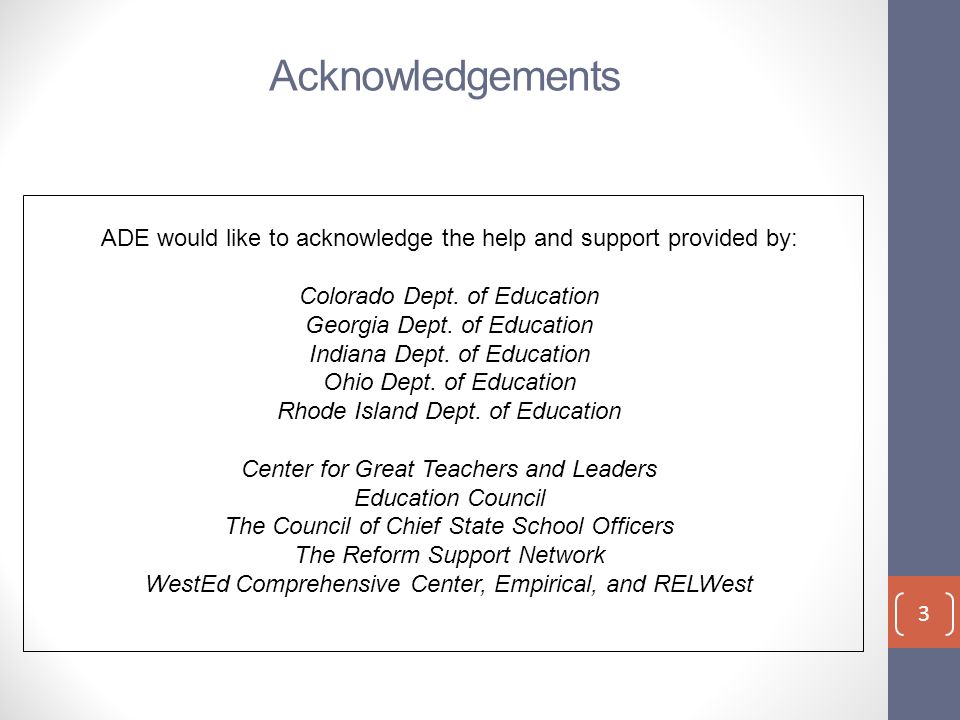 Acknowledgements

ADE would like to acknowledge the help and support provided by:

Colorado Dept. of Education
Georgia Dept. of Education
Indiana Dept. of Education
Ohio Dept. of Education
Rhode Island Dept. of Education

Center for Great Teachers and Leaders
Education Council
The Council of Chief State School Officers
The Reform Support Network
WestEd Comprehensive Center, Empirical, and RELWest

3